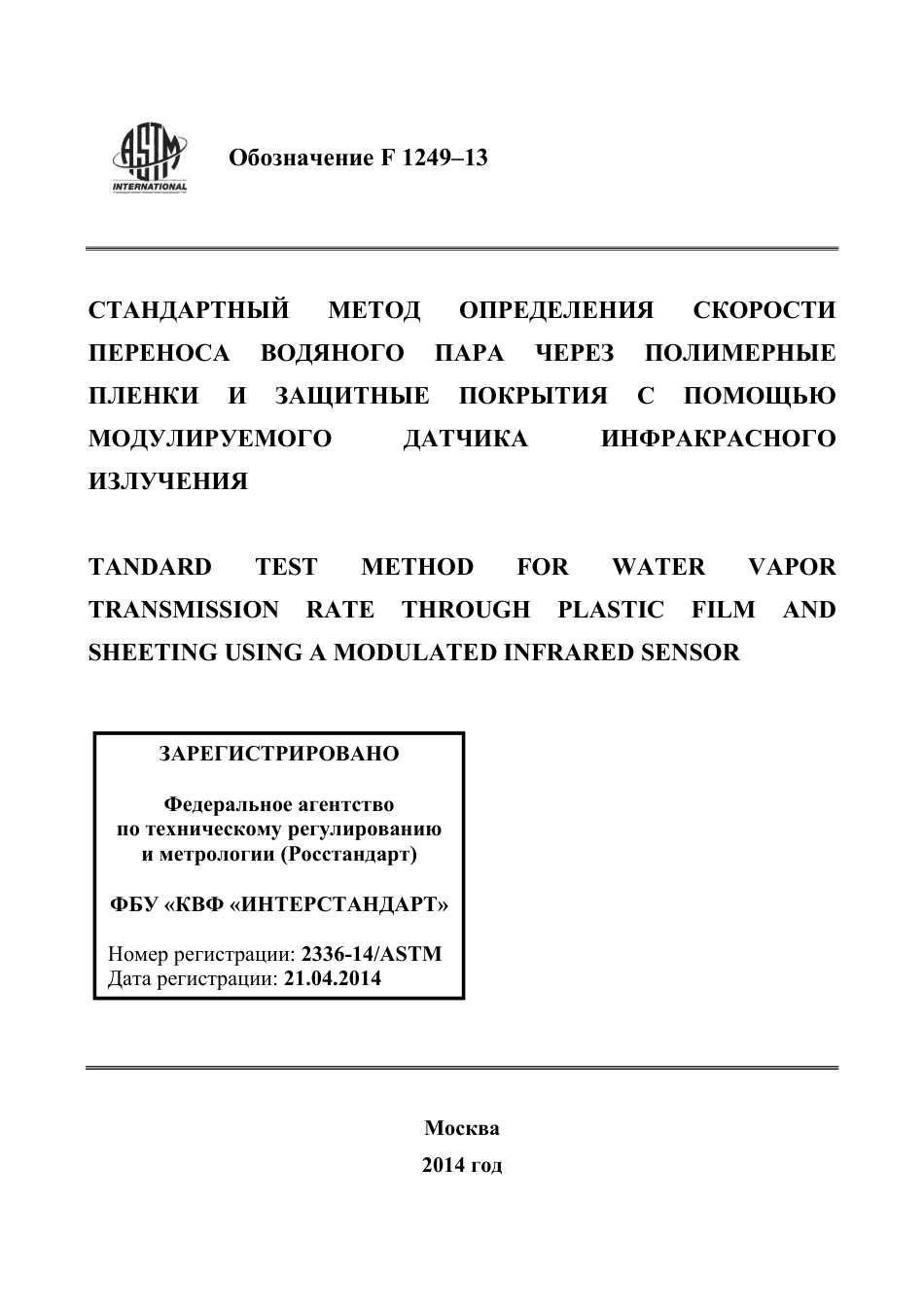 ASTM INTERNATIONAL

Обозначение F 1249–13

СТАНДАРТНЫЙ МЕТОД ОПРЕДЕЛЕНИЯ СКОРОСТИ ПЕРЕНОСА ВОДЯНОГО ПАРА ЧЕРЕЗ ПОЛИМЕРНЫЕ ПЛЕНКИ И ЗАЩИТНЫЕ ПОКРЫТИЯ С ПОМОЩЬЮ МОДУЛИРУЕМОГО ДАТЧИКА ИНФРАКРАСНОГО ИЗЛУЧЕНИЯ

TANDARD TEST METHOD FOR WATER VAPOR TRANSMISSION RATE THROUGH PLASTIC FILM AND SHEETING USING A MODULATED INFRARED SENSOR

ЗАРЕГИСТРИРОВАНО

Федеральное агентство по техническому регулированию и метрологии (Росстандарт)

ФБУ «КВФ «ИНТЕРСТАНДАРТ»

Номер регистрации: 2336-14/ASTM
Дата регистрации: 21.04.2014

Москва
2014 год